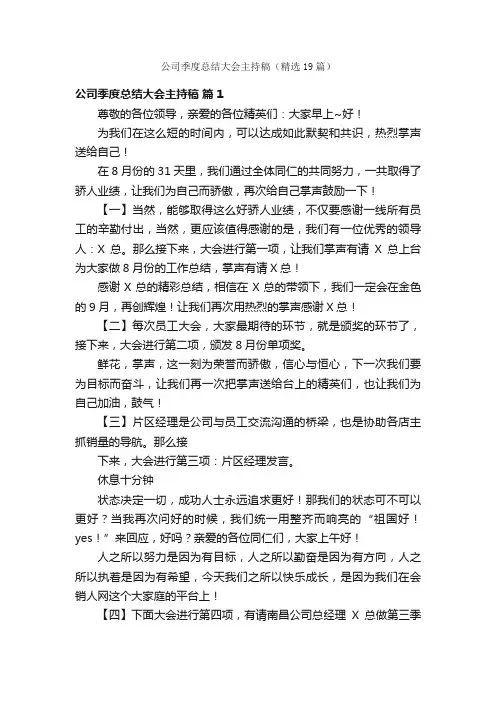 公司季度总结大会主持稿（精选19篇）

公司季度总结大会主持稿 篇1

尊敬的各位领导，亲爱的各位精英们：大家早上~好！

为我们在这么短的时间内，可以达成如此默契和共识，热烈掌声送给自己！

在8月份的31天里，我们通过全体同仁的共同努力，一共取得了骄人业绩，让我们为自己而骄傲，再次给自己掌声鼓励一下！

【一】当然，能够取得这么好骄人业绩，不仅要感谢一线所有员工的辛勤付出，当然，更应该值得感谢的是，我们有一位优秀的领导人：X 总。那么接下来，大会进行第一项，让我们掌声有请 X 总上台为大家做8月份的工作总结，掌声有请X总！

感谢 X 总的精彩总结，相信在 X 总的带领下，我们一定会在金色的9月，再创辉煌！让我们再次用热烈的掌声感谢X总！

【二】每次员工大会，大家最期待的环节，就是颁奖的环节了，接下来，大会进行第二项，颁发8月份单项奖。

鲜花，掌声，这一刻为荣誉而骄傲，信心与恒心，下一次我们要为目标而奋斗，让我们再一次把掌声送给台上的精英们，也让我们为自己加油，鼓气！

【三】片区经理是公司与员工交流沟通的桥梁，也是协助各店主抓销量的导航。那么接

下来，大会进行第三项：片区经理发言。

休息十分钟

状态决定一切，成功人士永远追求更好！那我们的状态可不可以更好？当我再次问好的时候，我们统一用整齐而响亮的“祖国好！yes！”来回应，好吗？亲爱的各位同仁们，大家上午好！

人之所以努力是因为有目标，人之所以勤奋是因为有方向，人之所以执着是因为有希望，今天我们之所以快乐成长，是因为我们在会销人网这个大家庭的平台上！

【四】下面大会进行第四项，有请南昌公司总经理 X 总做第三季